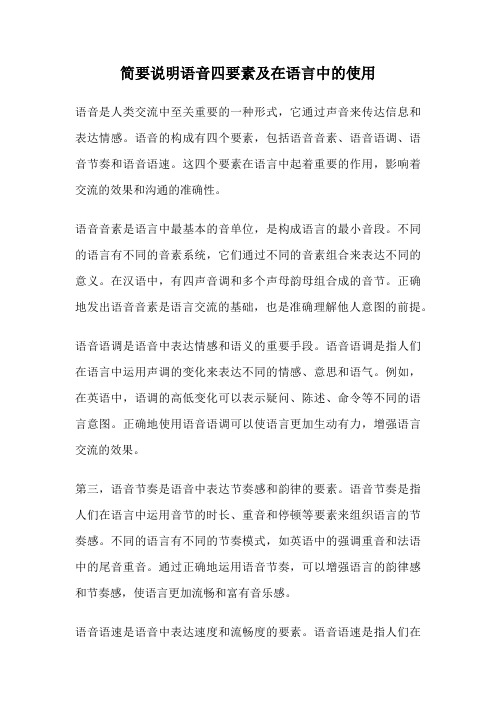 简要说明语音四要素及在语言中的使用

语音是人类交流中至关重要的一种形式，它通过声音来传达信息和表达情感。语音的构成有四个要素，包括语音音素、语音语调、语音节奏和语音语速。这四个要素在语言中起着重要的作用，影响着交流的效果和沟通的准确性。

语音音素是语言中最基本的音单位，是构成语言的最小音段。不同的语言有不同的音素系统，它们通过不同的音素组合来表达不同的意义。在汉语中，有四声音调和多个声母韵母组合成的音节。正确地发出语音音素是语言交流的基础，也是准确理解他人意图的前提。

语音语调是语音中表达情感和语义的重要手段。语音语调是指人们在语言中运用声调的变化来表达不同的情感、意思和语气。例如，在英语中，语调的高低变化可以表示疑问、陈述、命令等不同的语言意图。正确地使用语音语调可以使语言更加生动有力，增强语言交流的效果。

第三，语音节奏是语音中表达节奏感和韵律的要素。语音节奏是指人们在语言中运用音节的时长、重音和停顿等要素来组织语言的节奏感。不同的语言有不同的节奏模式，如英语中的强调重音和法语中的尾音重音。通过正确地运用语音节奏，可以增强语言的韵律感和节奏感，使语言更加流畅和富有音乐感。

语音语速是语音中表达速度和流畅度的要素。语音语速是指人们在